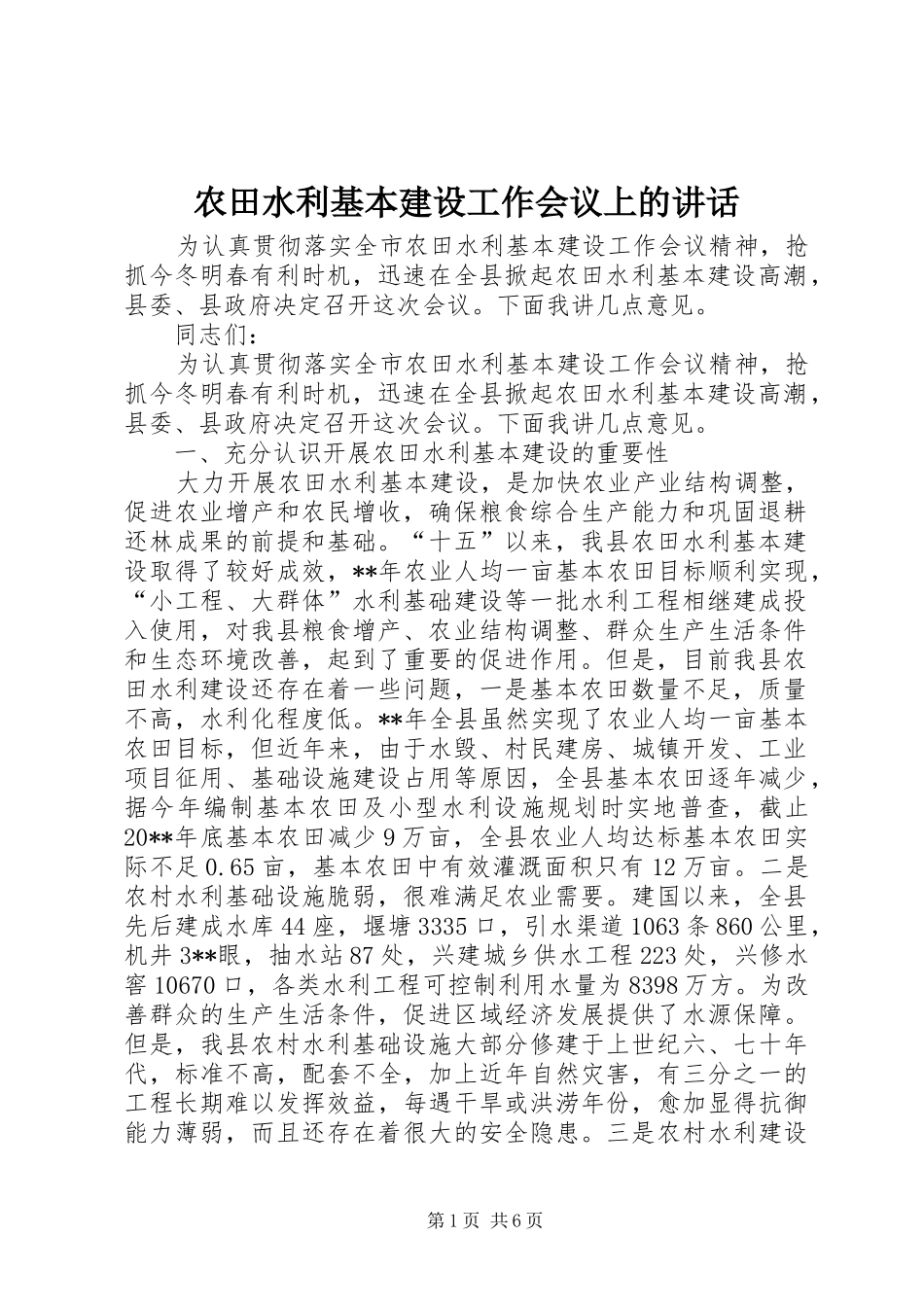 农田水利基本建设工作会议上的讲话

为认真贯彻落实全市农田水利基本建设工作会议精神，抢抓今冬明春有利时机，迅速在全县掀起农田水利基本建设高潮，县委、县政府决定召开这次会议。下面我讲几点意见。

同志们：

为认真贯彻落实全市农田水利基本建设工作会议精神，抢抓今冬明春有利时机，迅速在全县掀起农田水利基本建设高潮，县委、县政府决定召开这次会议。下面我讲几点意见。

一、充分认识开展农田水利基本建设的重要性

大力开展农田水利基本建设，是加快农业产业结构调整，促进农业增产和农民增收，确保粮食综合生产能力和巩固退耕还林成果的前提和基础。“十五”以来，我县农田水利基本建设取得了较好成效，**年农业人均一亩基本农田目标顺利实现，“小工程、大群体”水利基础建设等一批水利工程相继建成投入使用，对我县粮食增产、农业结构调整、群众生产生活条件和生态环境改善，起到了重要的促进作用。但是，目前我县农田水利建设还存在着一些问题，一是基本农田数量不足，质量不高，水利化程度低。**年全县虽然实现了农业人均一亩基本农田目标，但近年来，由于水毁、村民建房、城镇开发、工业项目征用、基础设施建设占用等原因，全县基本农田逐年减少，据今年编制基本农田及小型水利设施规划时实地普查，截止20**年底基本农田减少9万亩，全县农业人均达标基本农田实际不足0.65亩，基本农田中有效灌溉面积只有12万亩。二是农村水利基础设施脆弱，很难满足农业需要。建国以来，全县先后建成水库44座，堰塘3335口，引水渠道1063条860公里，机井3**眼，抽水站87处，兴建城乡供水工程223处，兴修水窖10670口，各类水利工程可控制利用水量为8398万方。为改善群众的生产生活条件，促进区域经济发展提供了水源保障。但是，我县农村水利基础设施大部分修建于上世纪六、七十年代，标准不高，配套不全，加上近年自然灾害，有三分之一的工程长期难以发挥效益，每遇干旱或洪涝年份，愈加显得抗御能力薄弱，而且还存在着很大的安全隐患。三是农村水利建设

第1页 共6页